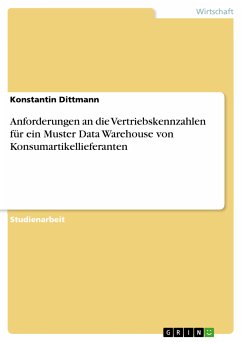 Wirtschaft

Konstantin Dittmann

Anforderungen an die Vertriebskennzahlen für ein Muster Data Warehouse von Konsumartikellieferanten

Studienarbeit

GRIN